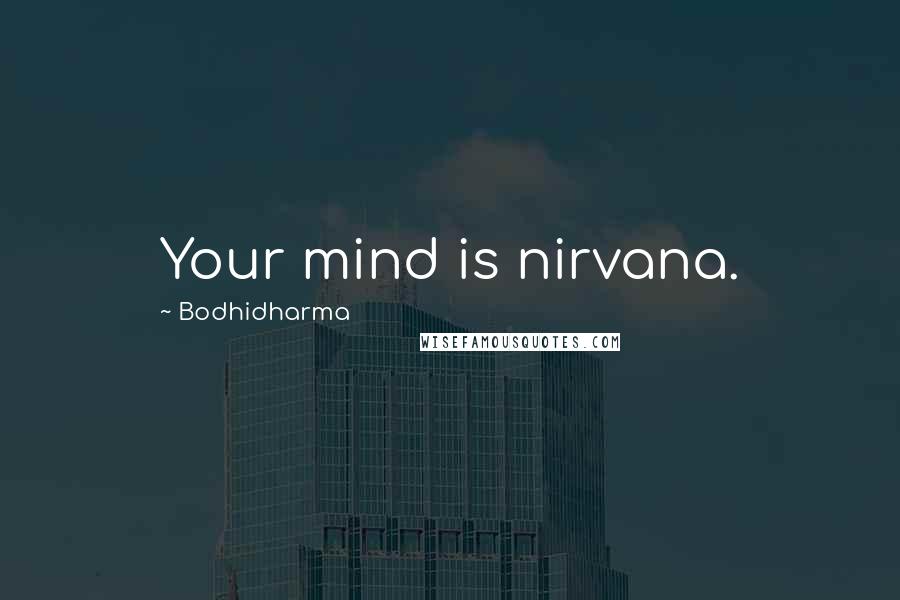 Your mind is nirvana.

~ Bodhidharma

WISEFAMOUSQUOTES.COM